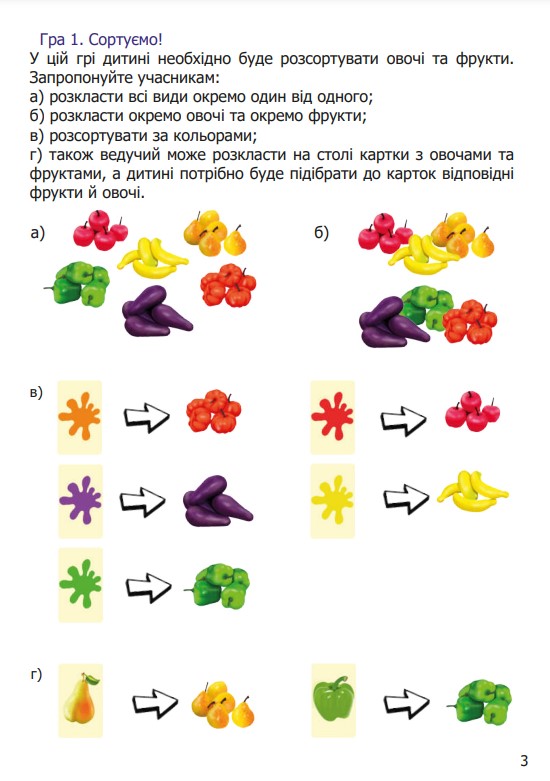 Гра 1. Сортуємо!
У цій грі дитині необхідно буде розсортувати овочі та фрукти. Запропонуйте учасникам:
а) розкласти всі види окремо один від одного;
б) розкласти окремо овочі та окремо фрукти;
в) розсортувати за кольорами;
г) також ведучий може розкласти на столі картки з овочами та фруктами, а дитині потрібно буде підібрати до карток відповідні фрукти й овочі.

а)

б)

в)

г)

3